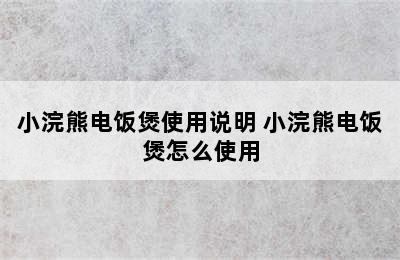 小浣熊电饭煲使用说明 小浣熊电饭煲怎么使用